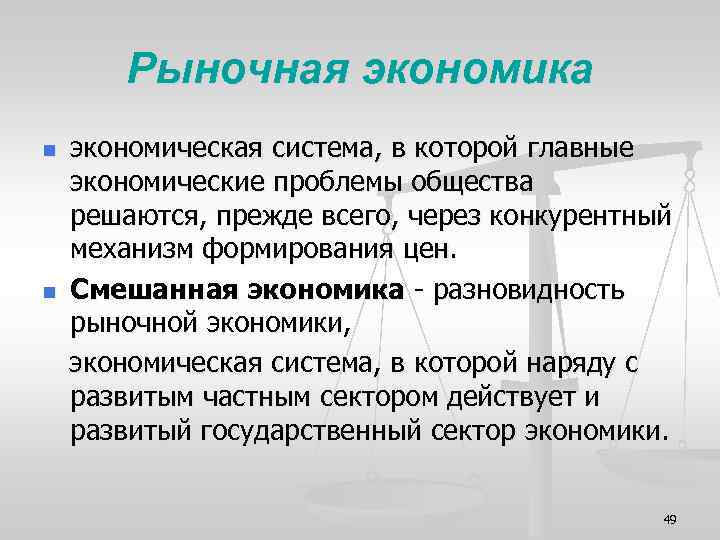 Рыночная экономика

экономическая система, в которой главные экономические проблемы общества решаются, прежде всего, через конкурентный механизм формирования цен.

Смешанная экономика - разновидность рыночной экономики,

экономическая система, в которой наряду с развитым частным сектором действует и развитый государственный сектор экономики.

49